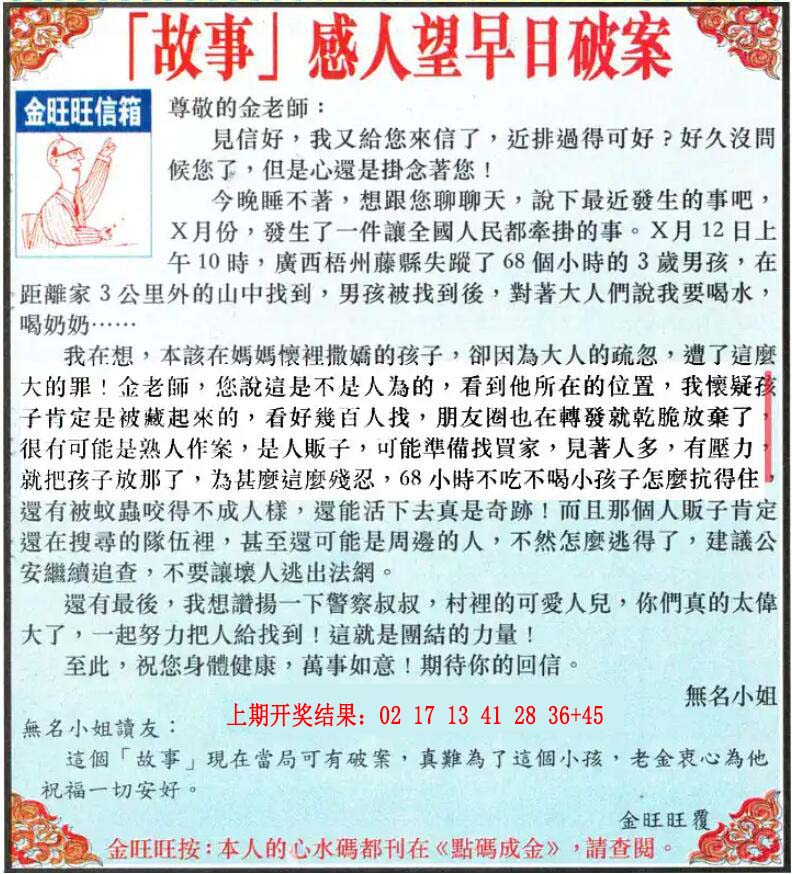 「故事」感人望早日破案

金旺旺信箱

尊敬的金老師：

見信好，我又給您來信了，近排過得可好？好久沒問候您了，但是心還是掛念著您！

今晚睡不著，想跟您聊聊天，說下最近發生的事吧，X月份，發生了一件讓全國人民都牽掛的事。X月12日上午10時，廣西梧州藤縣失蹤了68個小時的3歲男孩，在距離家3公里外的山中找到，男孩被找到後，對著大人們說我要喝水，喝奶奶……

我在想，本該在媽媽懷裡撒嬌的孩子，卻因為大人的疏忽，遭了這麼大的罪！金老師，您說這是不是人為的，看到他所在的位置，我懷疑孩子肯定是被藏起來的，看好幾百人找，朋友圈也在轉發就乾脆放棄了，很有可能是熟人作案，是人販子，可能準備找買家，見著人多，有壓力，就把孩子放那了，為甚麼這麼殘忍，68小時不吃不喝小孩子怎麼抗得住，還有被蚊蟲咬得不成人樣，還能活下去真是奇跡！而且那個人販子肯定還在搜尋的隊伍裡，甚至還可能是周邊的人，不然怎麼逃得了，建議公安繼續追查，不要讓壞人逃出法網。

還有最後，我想讚揚一下警察叔叔，村裡的可愛人兒，你們真的太偉大了，一起努力把人給找到！這就是團結的力量！

至此，祝您身體健康，萬事如意！期待你的回信。

無名小姐

上期开奖结果：02 17 13 41 28 36+45

無名小姐讀友：

這個「故事」現在當局可有破案，真難為了這個小孩，老金衷心為他祝福一切安好。

金旺旺覆

金旺旺按：本人的心水碼都刊在《點碼成金》，請查閱。